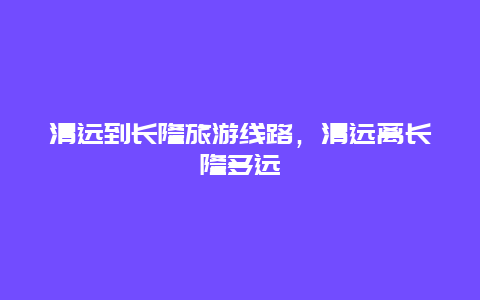 清远到长隆旅游线路，清远离长隆多远